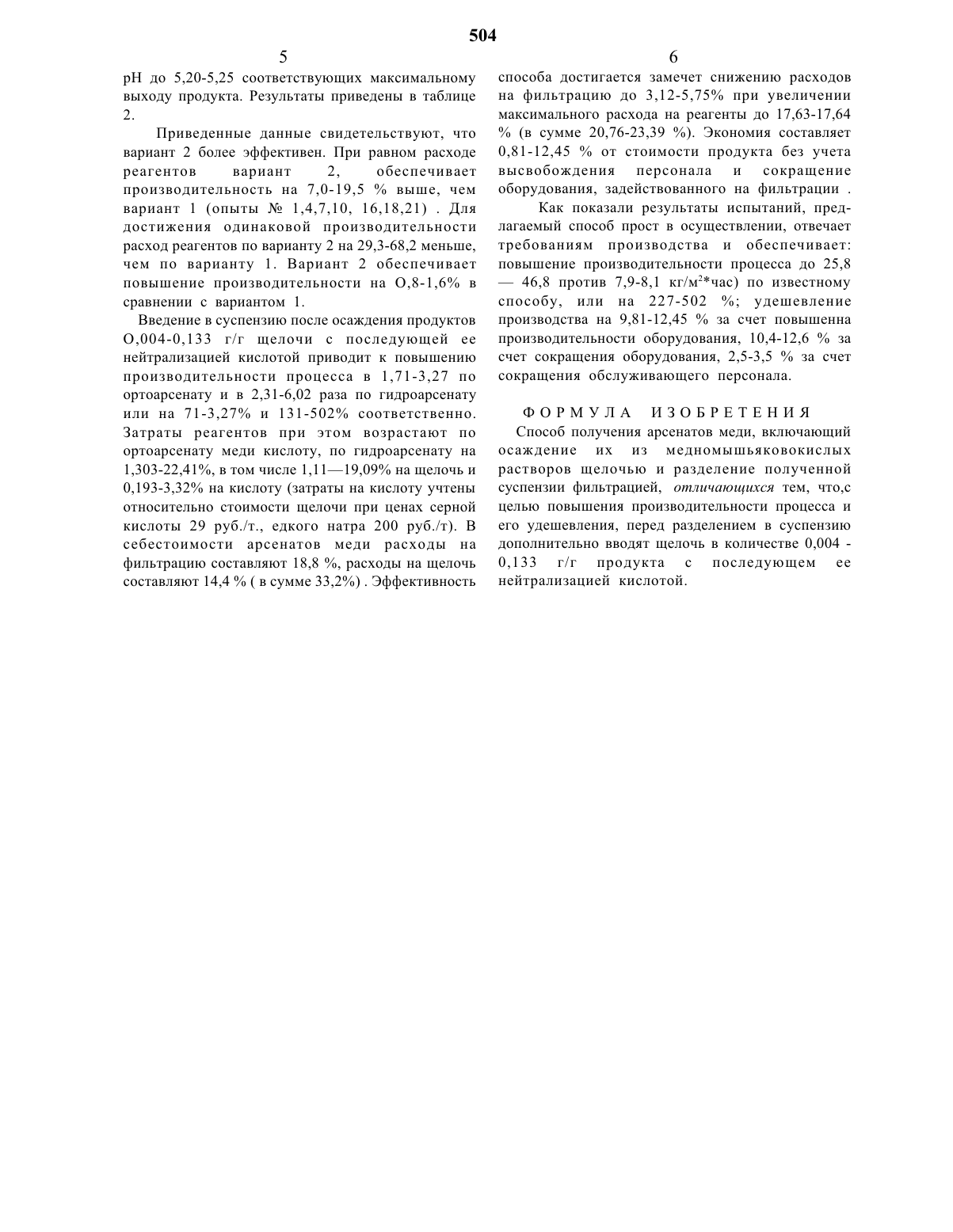 504

5

pH до 5,20-5,25 соответствующих максимальному выходу продукта. Результаты приведены в таблице 2.

Приведенные данные свидетельствуют, что вариант 2 более эффективен. При равном расходе реагентов вариант 2, обеспечивает производительность на 7,0-19,5 % выше, чем вариант 1 (опыты № 1,4,7,10, 16,18,21) . Для достижения одинаковой производительности расход реагентов по варианту 2 на 29,3-68,2 меньше, чем по варианту 1. Вариант 2 обеспечивает повышение производительности на О,8-1,6% в сравнении с вариантом 1.

Введение в суспензию после осаждения продуктов О,004-0,133 г/г щелочи с последующей ее нейтрализацией кислотой приводит к повышению производительности процесса в 1,71-3,27 по ортоарсенату и в 2,31-6,02 раза по гидроарсенату или на 71-3,27% и 131-502% соответственно. Затраты реагентов при этом возрастают по ортоарсенату меди кислоту, по гидроарсенату на 1,303-22,41%, в том числе 1,11—19,09% на щелочь и 0,193-3,32% на кислоту (затраты на кислоту учтены относительно стоимости щелочи при ценах серной кислоты 29 руб./т., едкого натра 200 руб./т). В себестоимости арсенатов меди расходы на фильтрацию составляют 18,8 %, расходы на щелочь составляют 14,4 % ( в сумме 33,2%) . Эффективность

6

способа достигается замечет снижению расходов на фильтрацию до 3,12-5,75% при увеличении максимального расхода на реагенты до 17,63-17,64 % (в сумме 20,76-23,39 %). Экономия составляет 0,81-12,45 % от стоимости продукта без учета высвобождения персонала и сокращение оборудования, задействованного на фильтрации .

Как показали результаты испытаний, предлагаемый способ прост в осуществлении, отвечает требованиям производства и обеспечивает: повышение производительности процесса до 25,8 — 46,8 против 7,9-8,1 кг/м$^2$*час) по известному способу, или на 227-502 %; удешевление производства на 9,81-12,45 % за счет повышенна производительности оборудования, 10,4-12,6 % за счет сокращения оборудования, 2,5-3,5 % за счет сокращения обслуживающего персонала.

ФОРМУЛА ИЗОБРЕТЕНИЯ

Способ получения арсенатов меди, включающий осаждение их из медномышьяковокислых растворов щелочью и разделение полученной суспензии фильтрацией, отличающихся тем, что,с целью повышения производительности процесса и его удешевления, перед разделением в суспензию дополнительно вводят щелочь в количестве 0,004 - 0,133 г/г продукта с последующем ее нейтрализацией кислотой.